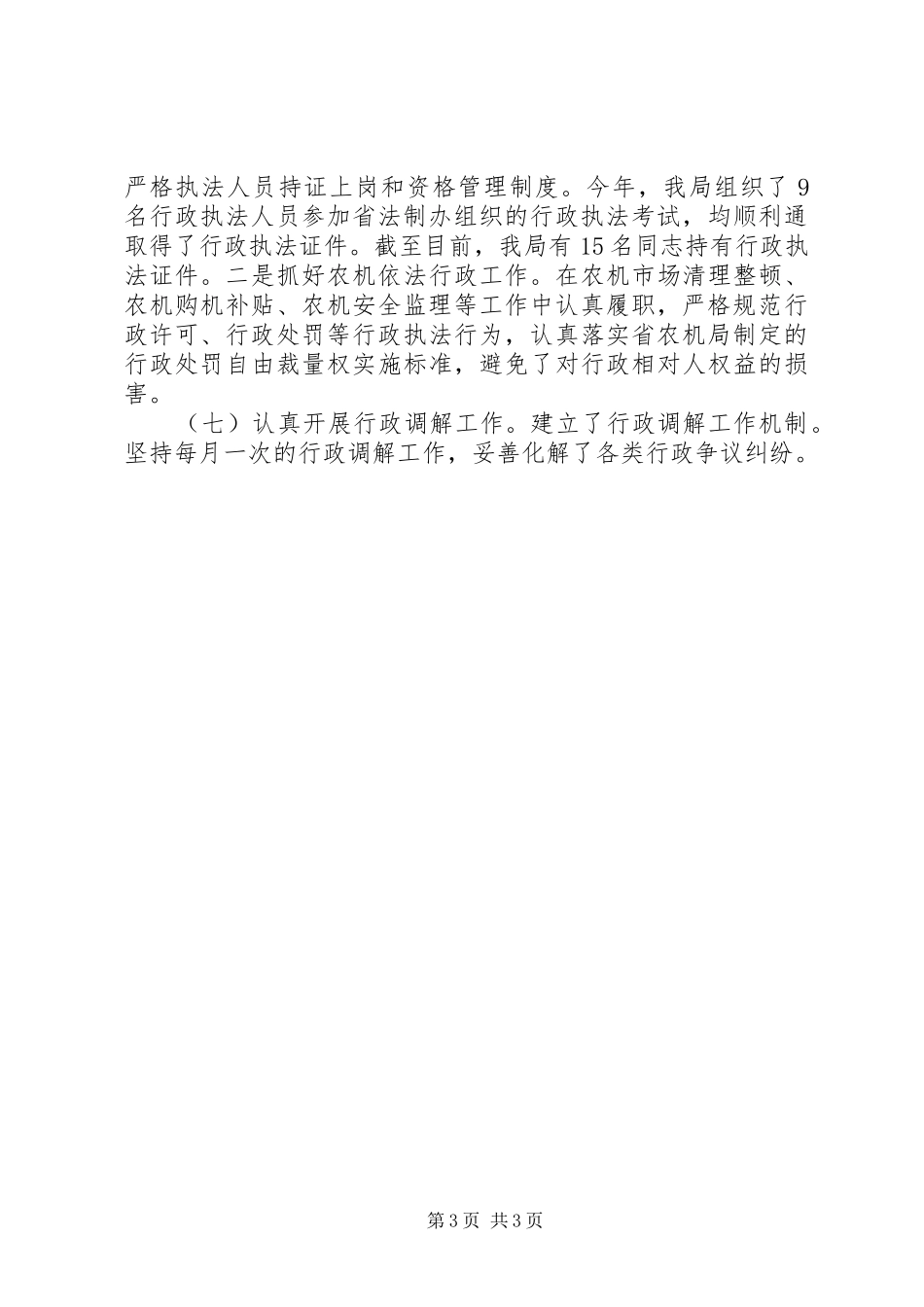 严格执法人员持证上岗和资格管理制度。今年，我局组织了 9 名行政执法人员参加省法制办组织的行政执法考试，均顺利通取得了行政执法证件。截至目前，我局有 15 名同志持有行政执法证件。二是抓好农机依法行政工作。在农机市场清理整顿、农机购机补贴、农机安全监理等工作中认真履职，严格规范行政许可、行政处罚等行政执法行为，认真落实省农机局制定的行政处罚自由裁量权实施标准，避免了对行政相对人权益的损害。

（七）认真开展行政调解工作。建立了行政调解工作机制。坚持每月一次的行政调解工作，妥善化解了各类行政争议纠纷。

第 3 页 共 3 页